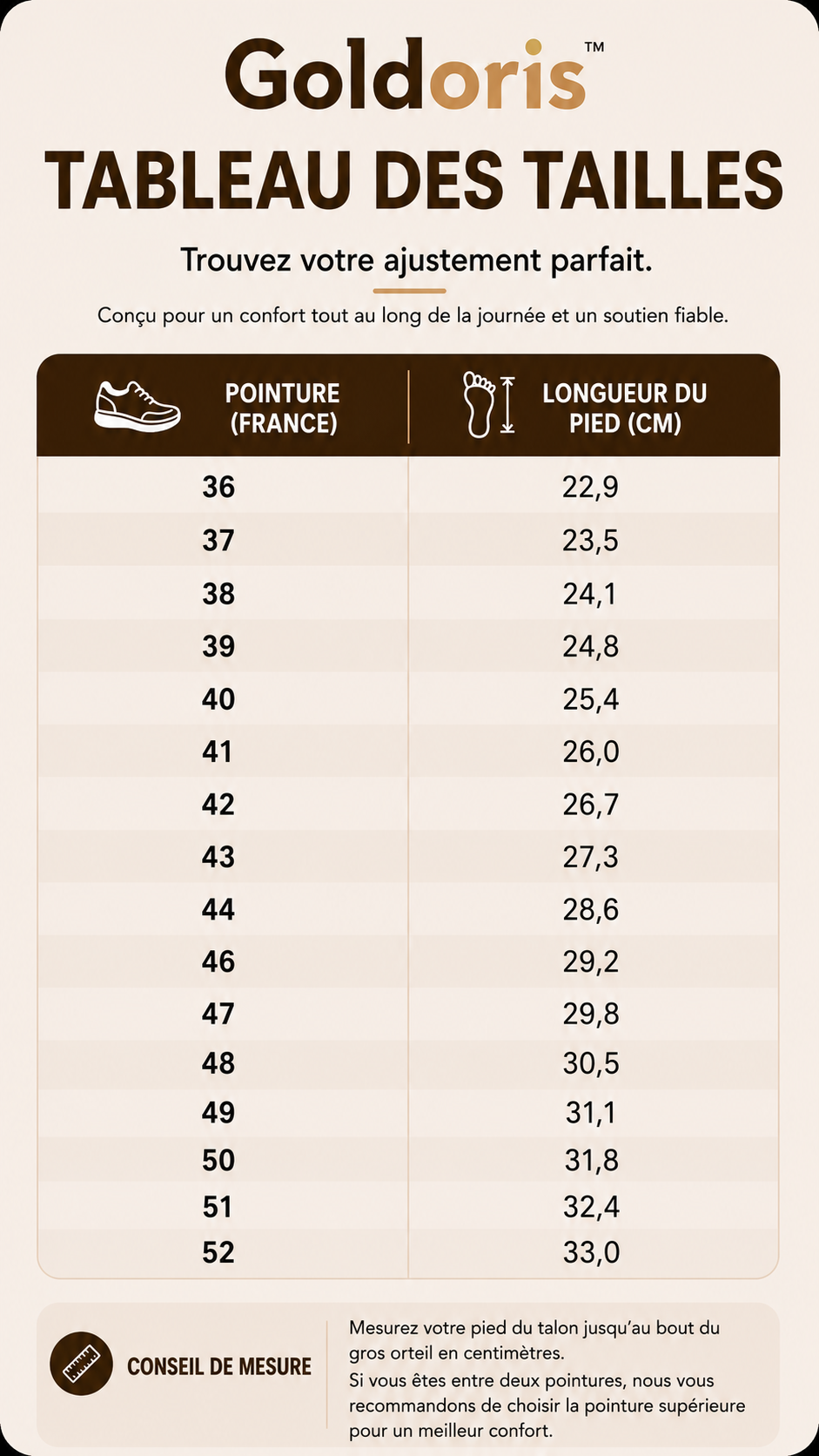 Goldoris™

TABLEAU DES TAILLES

Trouvez votre ajustement parfait.

Conçu pour un confort tout au long de la journée et un soutien fiable.

| POINTURE (FRANCE) | LONGUEUR DU PIED (CM) |
|---|---|
| 36 | 22,9 |
| 37 | 23,5 |
| 38 | 24,1 |
| 39 | 24,8 |
| 40 | 25,4 |
| 41 | 26,0 |
| 42 | 26,7 |
| 43 | 27,3 |
| 44 | 28,6 |
| 46 | 29,2 |
| 47 | 29,8 |
| 48 | 30,5 |
| 49 | 31,1 |
| 50 | 31,8 |
| 51 | 32,4 |
| 52 | 33,0 |

CONSEIL DE MESURE

Mesurez votre pied du talon jusqu'au bout du gros orteil en centimètres.
Si vous êtes entre deux pointures, nous vous recommandons de choisir la pointure supérieure pour un meilleur confort.